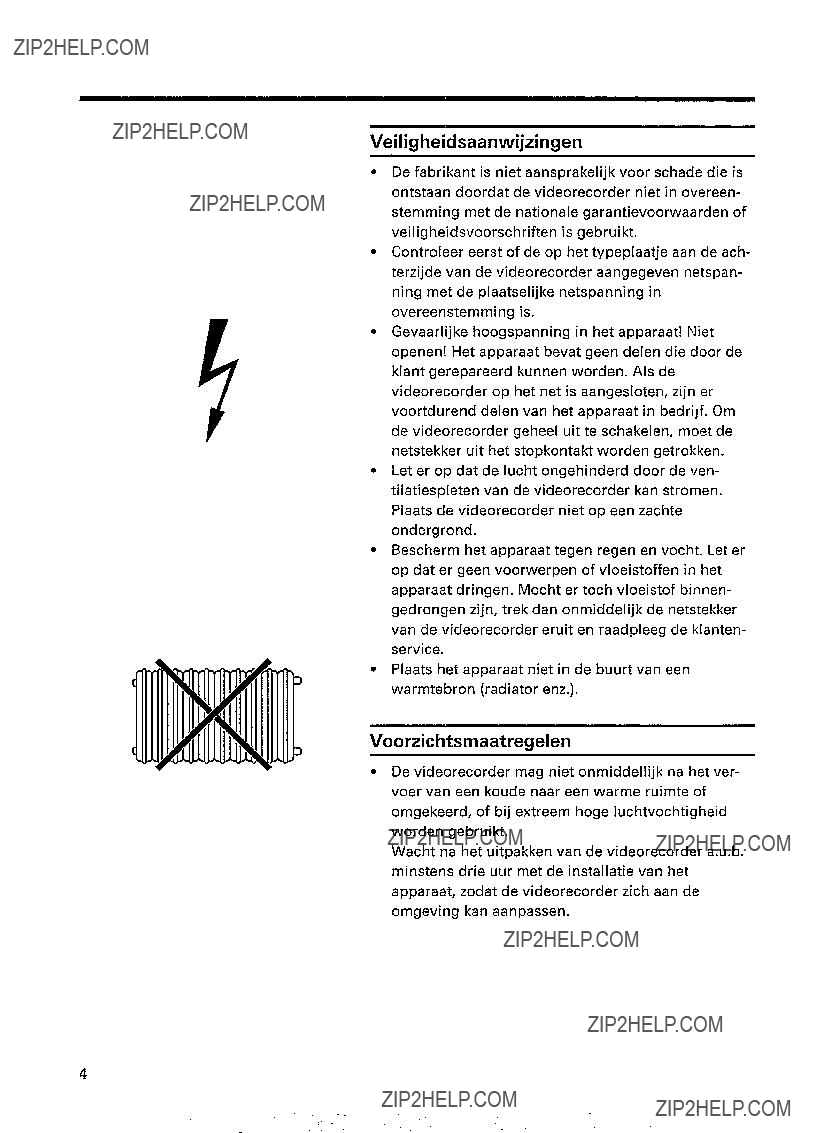 ZIP2HELP.COM

ZIP2HELP.COM

ZIP2HELP.COM

Veiligheidsaanwijzingen

• De fabrikant is niet aansprakelijk voor schade die is ontstaan doordat de videorecorder niet in overeenstemming met de nationale garantievoorwaarden of veiligheidsvoorschriften is gebruikt.
• Controleer eerst of de op het typeplaatje aan de achterzijde van de videorecorder aangegeven netspanning met de plaatselijke netspanning in overeenstemming is.
• Gevaarlijke hoogspanning in het apparaat! Niet openen! Het apparaat bevat geen delen die door de klant gerepareerd kunnen worden. Als de videorecorder op het net is aangesloten, zijn er voortdurend delen van het apparaat in bedrijf. Om de videorecorder geheel uit te schakelen, moet de netstekker uit het stopkontakt worden getrokken.
• Let er op dat de lucht ongehinderd door de ventilatiespleten van de videorecorder kan stromen. Plaats de videorecorder niet op een zachte ondergrond.
• Bescherm het apparaat tegen regen en vocht. Let er op dat er geen voorwerpen of vloeistoffen in het apparaat dringen. Mocht er toch vloeistof binnengedrongen zijn, trek dan onmiddelijk de netstekker van de videorecorder eruit en raadpleeg de klantenservice.
• Plaats het apparaat niet in de buurt van een warmtebron (radiator enz.).

Voorzichtsmaatregelen

• De videorecorder mag niet onmiddellijk na het vervoer van een koude naar een warme ruimte of omgekeerd, of bij extreem hoge luchtvochtigheid worden gebruikt.
Wacht na het uitpakken van de videorecorder a.u.b. minstens drie uur met de installatie van het apparaat, zodat de videorecorder zich aan de omgeving kan aanpassen.

ZIP2HELP.COM

ZIP2HELP.COM

ZIP2HELP.COM

ZIP2HELP.COM

4

ZIP2HELP.COM

ZIP2HELP.COM